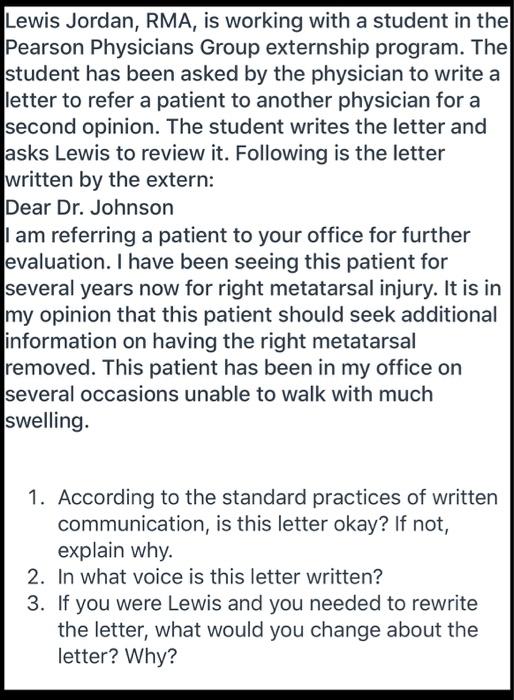 Lewis Jordan, RMA, is working with a student in the Pearson Physicians Group externship program. The student has been asked by the physician to write a letter to refer a patient to another physician for a second opinion. The student writes the letter and asks Lewis to review it. Following is the letter written by the extern:
Dear Dr. Johnson
I am referring a patient to your office for further evaluation. I have been seeing this patient for several years now for right metatarsal injury. It is in my opinion that this patient should seek additional information on having the right metatarsal removed. This patient has been in my office on several occasions unable to walk with much swelling.

1. According to the standard practices of written communication, is this letter okay? If not, explain why.
2. In what voice is this letter written?
3. If you were Lewis and you needed to rewrite the letter, what would you change about the letter? Why?